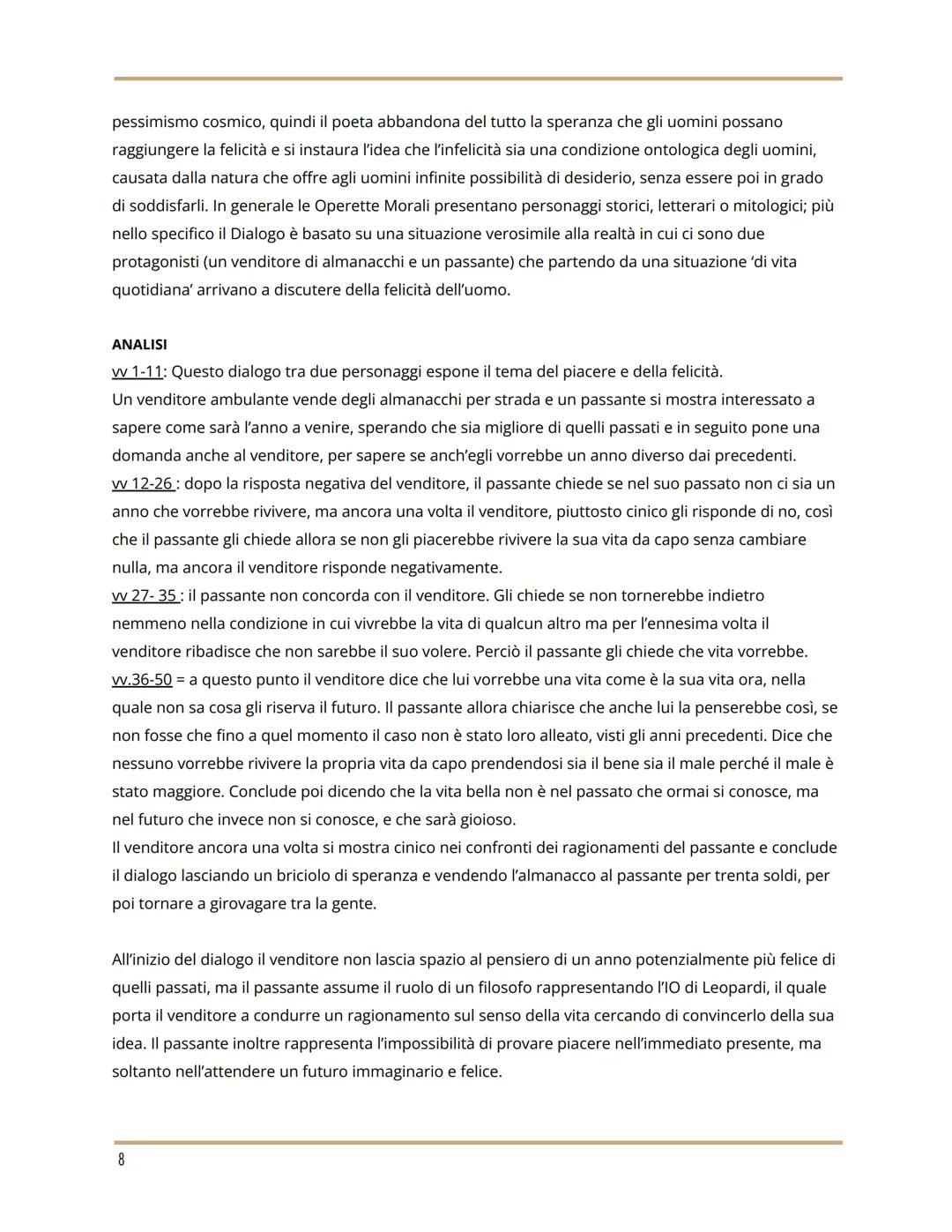 pessimismo cosmico, quindi il poeta abbandona del tutto la speranza che gli uomini possano raggiungere la felicità e si instaura l'idea che l'infelicità sia una condizione ontologica degli uomini, causata dalla natura che offre agli uomini infinite possibilità di desiderio, senza essere poi in grado di soddisfarli. In generale le Operette Morali presentano personaggi storici, letterari o mitologici; più nello specifico il Dialogo è basato su una situazione verosimile alla realtà in cui ci sono due protagonisti (un venditore di almanacchi e un passante) che partendo da una situazione 'di vita quotidiana' arrivano a discutere della felicità dell'uomo.

ANALISI
vv 1-11: Questo dialogo tra due personaggi espone il tema del piacere e della felicità.
Un venditore ambulante vende degli almanacchi per strada e un passante si mostra interessato a sapere come sarà l'anno a venire, sperando che sia migliore di quelli passati e in seguito pone una domanda anche al venditore, per sapere se anch'egli vorrebbe un anno diverso dai precedenti.
vv 12-26 : dopo la risposta negativa del venditore, il passante chiede se nel suo passato non ci sia un anno che vorrebbe rivivere, ma ancora una volta il venditore, piuttosto cinico gli risponde di no, così che il passante gli chiede allora se non gli piacerebbe rivivere la sua vita da capo senza cambiare nulla, ma ancora il venditore risponde negativamente.
vv 27- 35 : il passante non concorda con il venditore. Gli chiede se non tornerebbe indietro nemmeno nella condizione in cui vivrebbe la vita di qualcun altro ma per l'ennesima volta il venditore ribadisce che non sarebbe il suo volere. Perciò il passante gli chiede che vita vorrebbe.
vv.36-50 = a questo punto il venditore dice che lui vorrebbe una vita come è la sua vita ora, nella quale non sa cosa gli riserva il futuro. Il passante allora chiarisce che anche lui la penserebbe così, se non fosse che fino a quel momento il caso non è stato loro alleato, visti gli anni precedenti. Dice che nessuno vorrebbe rivivere la propria vita da capo prendendosi sia il bene sia il male perché il male è stato maggiore. Conclude poi dicendo che la vita bella non è nel passato che ormai si conosce, ma nel futuro che invece non si conosce, e che sarà gioioso.
Il venditore ancora una volta si mostra cinico nei confronti dei ragionamenti del passante e conclude il dialogo lasciando un briciolo di speranza e vendendo l'almanacco al passante per trenta soldi, per poi tornare a girovagare tra la gente.

All'inizio del dialogo il venditore non lascia spazio al pensiero di un anno potenzialmente più felice di quelli passati, ma il passante assume il ruolo di un filosofo rappresentando l'IO di Leopardi, il quale porta il venditore a condurre un ragionamento sul senso della vita cercando di convincerlo della sua idea. Il passante inoltre rappresenta l'impossibilità di provare piacere nell'immediato presente, ma soltanto nell'attendere un futuro immaginario e felice.

8